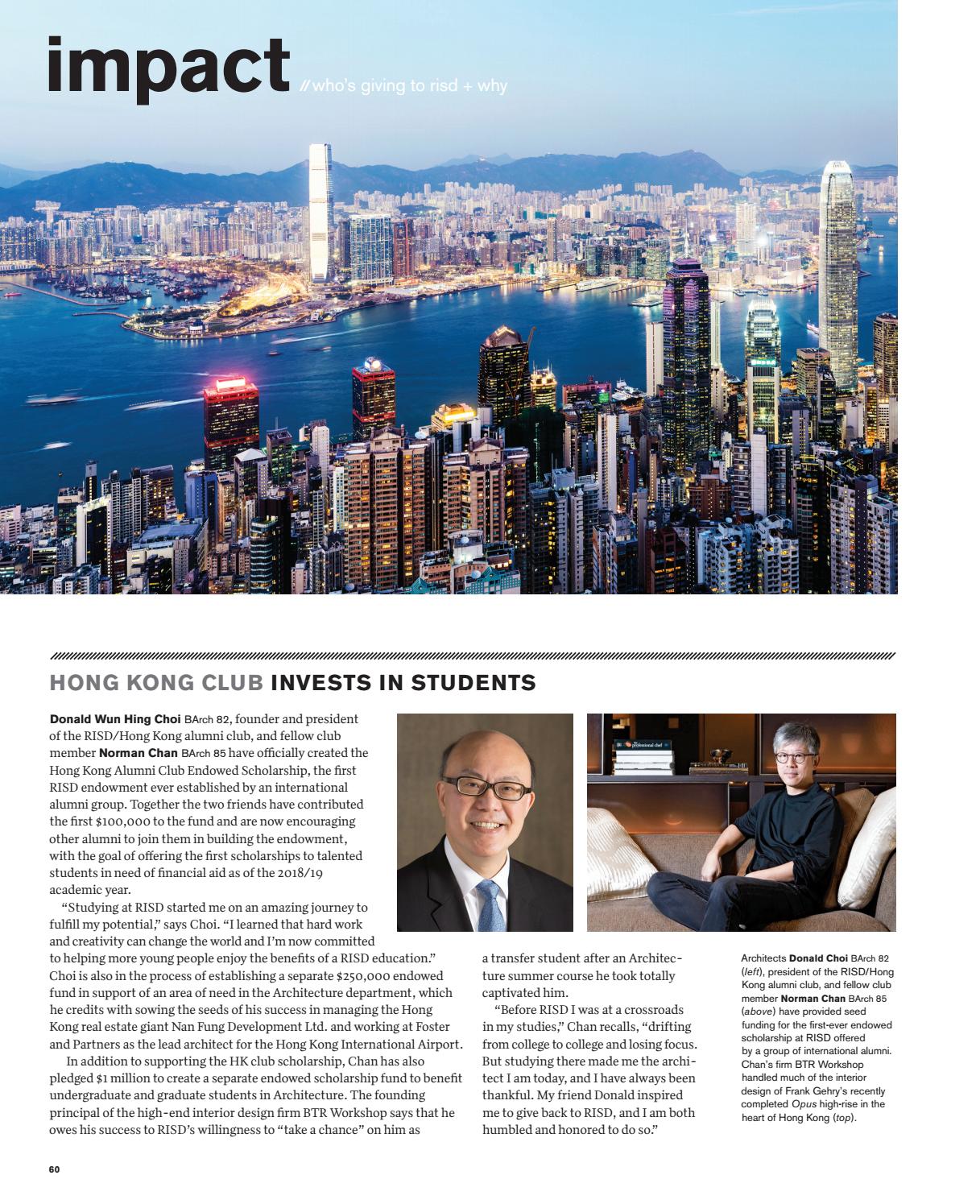 impact // who's giving to risd + why

HONG KONG CLUB INVESTS IN STUDENTS

Donald Wun Hing Choi BArch 82, founder and president of the RISD/Hong Kong alumni club, and fellow club member Norman Chan BArch 85 have officially created the Hong Kong Alumni Club Endowed Scholarship, the first RISD endowment ever established by an international alumni group. Together the two friends have contributed the first $100,000 to the fund and are now encouraging other alumni to join them in building the endowment, with the goal of offering the first scholarships to talented students in need of financial aid as of the 2018/19 academic year.

"Studying at RISD started me on an amazing journey to fulfill my potential," says Choi. "I learned that hard work and creativity can change the world and I'm now committed to helping more young people enjoy the benefits of a RISD education." Choi is also in the process of establishing a separate $250,000 endowed fund in support of an area of need in the Architecture department, which he credits with sowing the seeds of his success in managing the Hong Kong real estate giant Nan Fung Development Ltd. and working at Foster and Partners as the lead architect for the Hong Kong International Airport.

In addition to supporting the HK club scholarship, Chan has also pledged $1 million to create a separate endowed scholarship fund to benefit undergraduate and graduate students in Architecture. The founding principal of the high-end interior design firm BTR Workshop says that he owes his success to RISD's willingness to "take a chance" on him as a transfer student after an Architecture summer course he took totally captivated him.

"Before RISD I was at a crossroads in my studies," Chan recalls, "drifting from college to college and losing focus. But studying there made me the architect I am today, and I have always been thankful. My friend Donald inspired me to give back to RISD, and I am both humbled and honored to do so."

Architects Donald Choi BArch 82 (left), president of the RISD/Hong Kong alumni club, and fellow club member Norman Chan BArch 85 (above) have provided seed funding for the first-ever endowed scholarship at RISD offered by a group of international alumni. Chan's firm BTR Workshop handled much of the interior design of Frank Gehry's recently completed Opus high-rise in the heart of Hong Kong (top).

60